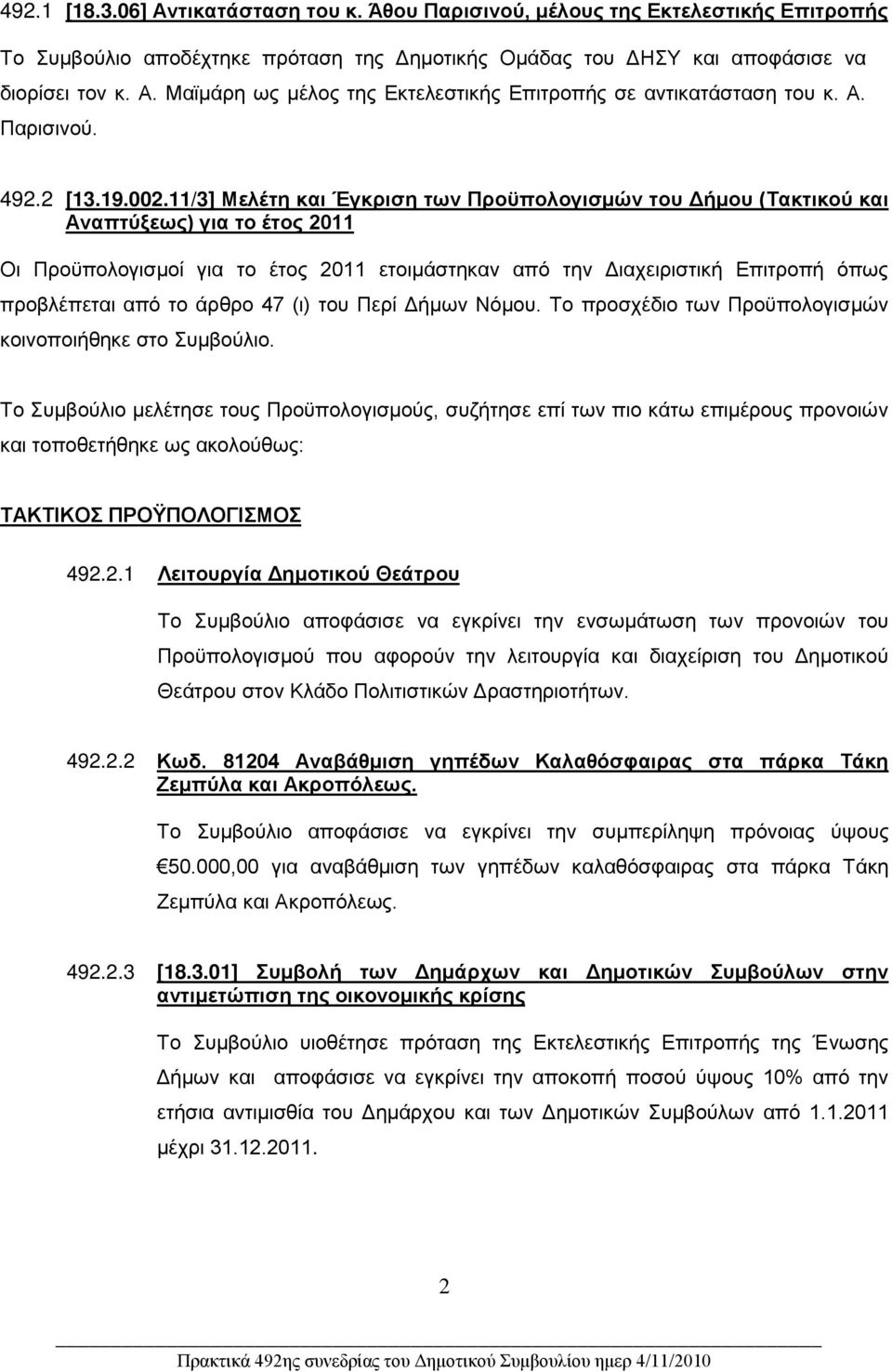 492.1 [18.3.06] Αντικατάσταση του κ. Άθου Παρισινού, μέλους της Εκτελεστικής Επιτροπής

Το Συμβούλιο αποδέχτηκε πρόταση της Δημοτικής Ομάδας του ΔΗΣΥ και αποφάσισε να διορίσει τον κ. Α. Μαϊμάρη ως μέλος της Εκτελεστικής Επιτροπής σε αντικατάσταση του κ. Α. Παρισινού.

492.2 [13.19.002.11/3] Μελέτη και Έγκριση των Προϋπολογισμών του Δήμου (Τακτικού και Αναπτύξεως) για το έτος 2011

Οι Προϋπολογισμοί για το έτος 2011 ετοιμάστηκαν από την Διαχειριστική Επιτροπή όπως προβλέπεται από το άρθρο 47 (ι) του Περί Δήμων Νόμου. Το προσχέδιο των Προϋπολογισμών κοινοποιήθηκε στο Συμβούλιο.

Το Συμβούλιο μελέτησε τους Προϋπολογισμούς, συζήτησε επί των πιο κάτω επιμέρους προνοιών και τοποθετήθηκε ως ακολούθως:

ΤΑΚΤΙΚΟΣ ΠΡΟΫΠΟΛΟΓΙΣΜΟΣ

492.2.1 Λειτουργία Δημοτικού Θεάτρου

Το Συμβούλιο αποφάσισε να εγκρίνει την ενσωμάτωση των προνοιών του Προϋπολογισμού που αφορούν την λειτουργία και διαχείριση του Δημοτικού Θεάτρου στον Κλάδο Πολιτιστικών Δραστηριοτήτων.

492.2.2 Κωδ. 81204 Αναβάθμιση γηπέδων Καλαθόσφαιρας στα πάρκα Τάκη Ζεμπύλα και Ακροπόλεως.

Το Συμβούλιο αποφάσισε να εγκρίνει την συμπερίληψη πρόνοιας ύψους €50.000,00 για αναβάθμιση των γηπέδων καλαθόσφαιρας στα πάρκα Τάκη Ζεμπύλα και Ακροπόλεως.

492.2.3 [18.3.01] Συμβολή των Δημάρχων και Δημοτικών Συμβούλων στην αντιμετώπιση της οικονομικής κρίσης

Το Συμβούλιο υιοθέτησε πρόταση της Εκτελεστικής Επιτροπής της Ένωσης Δήμων και αποφάσισε να εγκρίνει την αποκοπή ποσού ύψους 10% από την ετήσια αντιμισθία του Δημάρχου και των Δημοτικών Συμβούλων από 1.1.2011 μέχρι 31.12.2011.

2

Πρακτικά 492ης συνεδρίας του Δημοτικού Συμβουλίου ημερ 4/11/2010